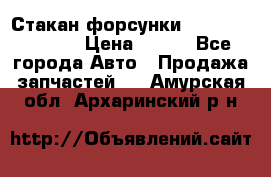 Стакан форсунки Цена Все города Авто Продажа запчастей Амурская обл Архаринский р н

http://Объявлений.сайт